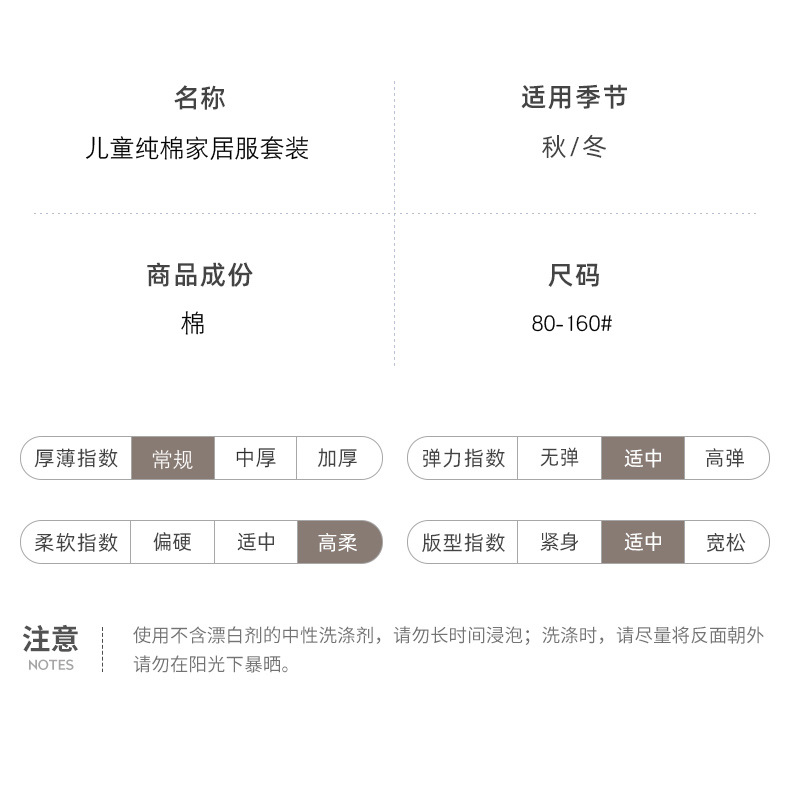 名称
儿童纯棉家居服套装

适用季节
秋/冬

商品成份
棉

尺码
80-160#

厚薄指数 常规 中厚 加厚

弹力指数 无弹 适中 高弹

柔软指数 偏硬 适中 高柔

版型指数 紧身 适中 宽松

注意
NOTES

使用不含漂白剂的中性洗涤剂，请勿长时间浸泡；洗涤时，请尽量将反面朝外请勿在阳光下暴晒。